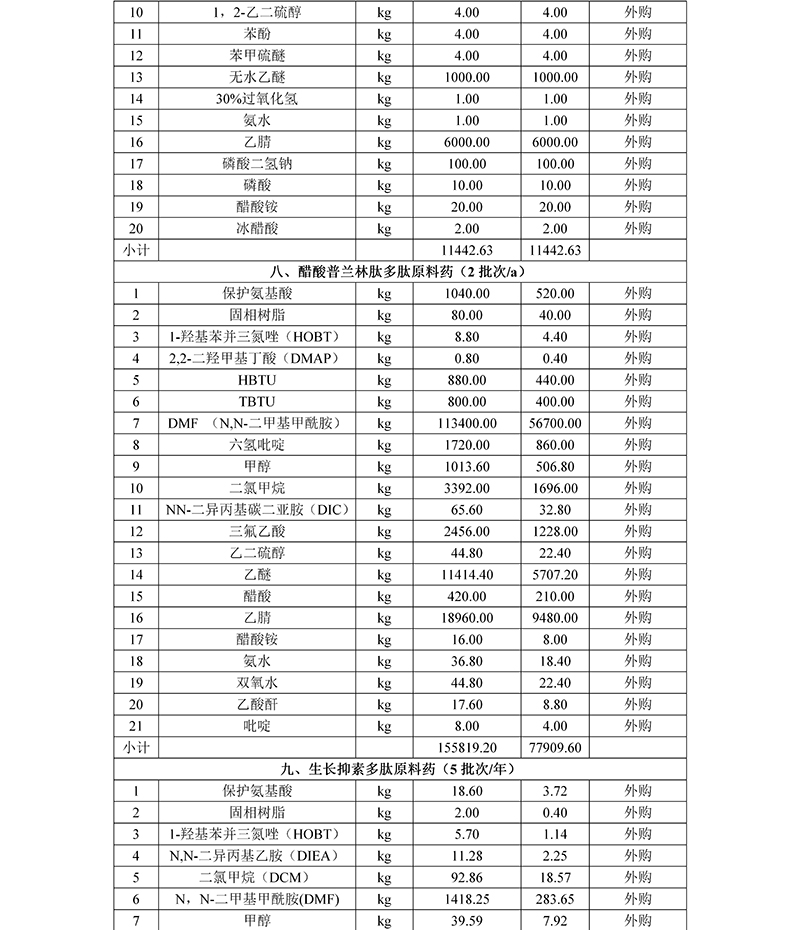 | 10 | 1，2-乙二硫醇 | kg | 4.00 | 4.00 | 外购 |
|---|---|---|---|---|---|
| 11 | 苯酚 | kg | 4.00 | 4.00 | 外购 |
| 12 | 苯甲硫醚 | kg | 4.00 | 4.00 | 外购 |
| 13 | 无水乙醚 | kg | 1000.00 | 1000.00 | 外购 |
| 14 | 30%过氧化氢 | kg | 1.00 | 1.00 | 外购 |
| 15 | 氨水 | kg | 1.00 | 1.00 | 外购 |
| 16 | 乙腈 | kg | 6000.00 | 6000.00 | 外购 |
| 17 | 磷酸二氢钠 | kg | 100.00 | 100.00 | 外购 |
| 18 | 磷酸 | kg | 10.00 | 10.00 | 外购 |
| 19 | 醋酸铵 | kg | 20.00 | 20.00 | 外购 |
| 20 | 冰醋酸 | kg | 2.00 | 2.00 | 外购 |
| 小计 | | | 11442.63 | 11442.63 | |
| 八、醋酸普兰林肽多肽原料药（2 批次/a） | | | | | |
| 1 | 保护氨基酸 | kg | 1040.00 | 520.00 | 外购 |
| 2 | 固相树脂 | kg | 80.00 | 40.00 | 外购 |
| 3 | 1-羟基苯并三氮唑（HOBT） | kg | 8.80 | 4.40 | 外购 |
| 4 | 2,2-二羟甲基丁酸（DMAP） | kg | 0.80 | 0.40 | 外购 |
| 5 | HBTU | kg | 880.00 | 440.00 | 外购 |
| 6 | TBTU | kg | 800.00 | 400.00 | 外购 |
| 7 | DMF （N,N-二甲基甲酰胺） | kg | 113400.00 | 56700.00 | 外购 |
| 8 | 六氢吡啶 | kg | 1720.00 | 860.00 | 外购 |
| 9 | 甲醇 | kg | 1013.60 | 506.80 | 外购 |
| 10 | 二氯甲烷 | kg | 3392.00 | 1696.00 | 外购 |
| 11 | NN-二异丙基碳二亚胺（DIC） | kg | 65.60 | 32.80 | 外购 |
| 12 | 三氟乙酸 | kg | 2456.00 | 1228.00 | 外购 |
| 13 | 乙二硫醇 | kg | 44.80 | 22.40 | 外购 |
| 14 | 乙醚 | kg | 11414.40 | 5707.20 | 外购 |
| 15 | 醋酸 | kg | 420.00 | 210.00 | 外购 |
| 16 | 乙腈 | kg | 18960.00 | 9480.00 | 外购 |
| 17 | 醋酸铵 | kg | 16.00 | 8.00 | 外购 |
| 18 | 氨水 | kg | 36.80 | 18.40 | 外购 |
| 19 | 双氧水 | kg | 44.80 | 22.40 | 外购 |
| 20 | 乙酸酐 | kg | 17.60 | 8.80 | 外购 |
| 21 | 吡啶 | kg | 8.00 | 4.00 | 外购 |
| 小计 | | | 155819.20 | 77909.60 | |
| 九、生长抑素多肽原料药（5 批次/年） | | | | | |
| 1 | 保护氨基酸 | kg | 18.60 | 3.72 | 外购 |
| 2 | 固相树脂 | kg | 2.00 | 0.40 | 外购 |
| 3 | 1-羟基苯并三氮唑（HOBT） | kg | 5.70 | 1.14 | 外购 |
| 4 | N,N-二异丙基乙胺（DIEA） | kg | 11.28 | 2.25 | 外购 |
| 5 | 二氯甲烷（DCM） | kg | 92.86 | 18.57 | 外购 |
| 6 | N，N-二甲基甲酰胺(DMF) | kg | 1418.25 | 283.65 | 外购 |
| 7 | 甲醇 | kg | 39.59 | 7.92 | 外购 |